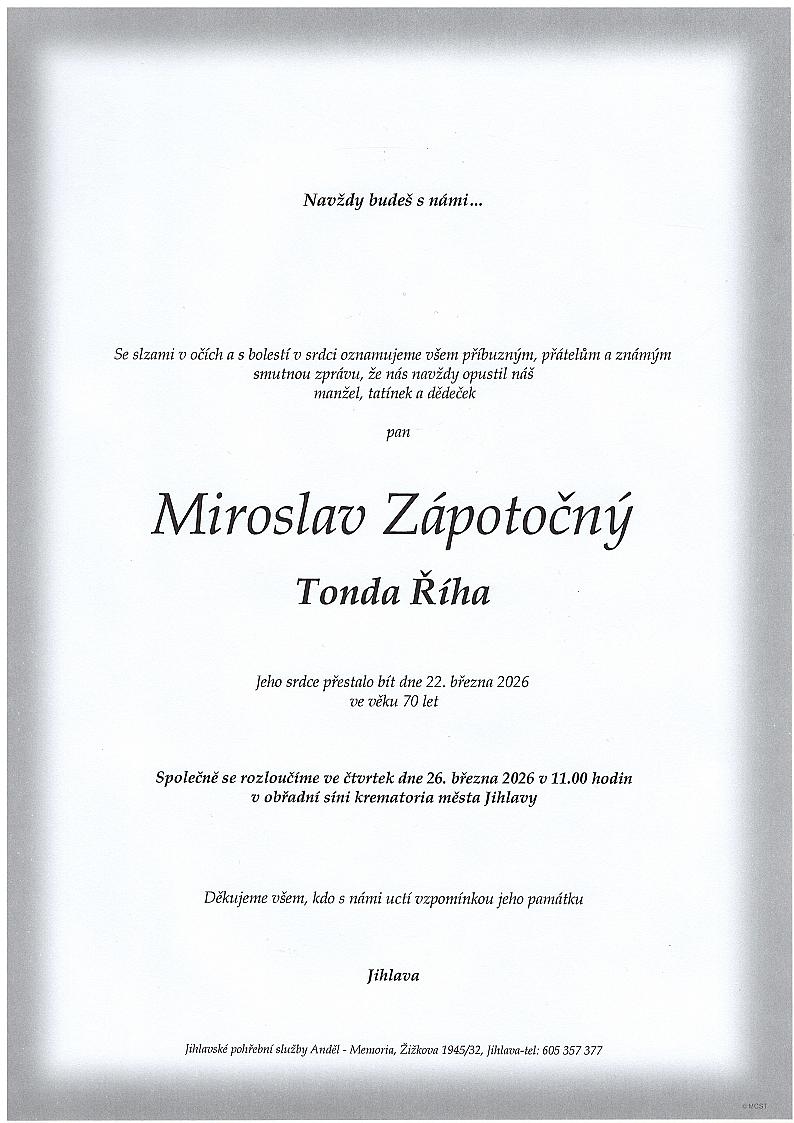 Navždy budeš s námi…

Se slzami v očích a s bolestí v srdci oznamujeme všem příbuzným, přátelům a známým smutnou zprávu, že nás navždy opustil náš manžel, tatínek a dědeček

pan

Miroslav Zápotočný

Tonda Říha

Jeho srdce přestalo bít dne 22. března 2026 ve věku 70 let

Společně se rozloučíme ve čtvrtek dne 26. března 2026 v 11.00 hodin v obřadní síni krematoria města Jihlavy

Děkujeme všem, kdo s námi uctí vzpomínkou jeho památku

Jihlava

Jihlavské pohřební služby Anděl - Memoria, Žižkova 1945/32, Jihlava-tel: 605 357 377

© MCST